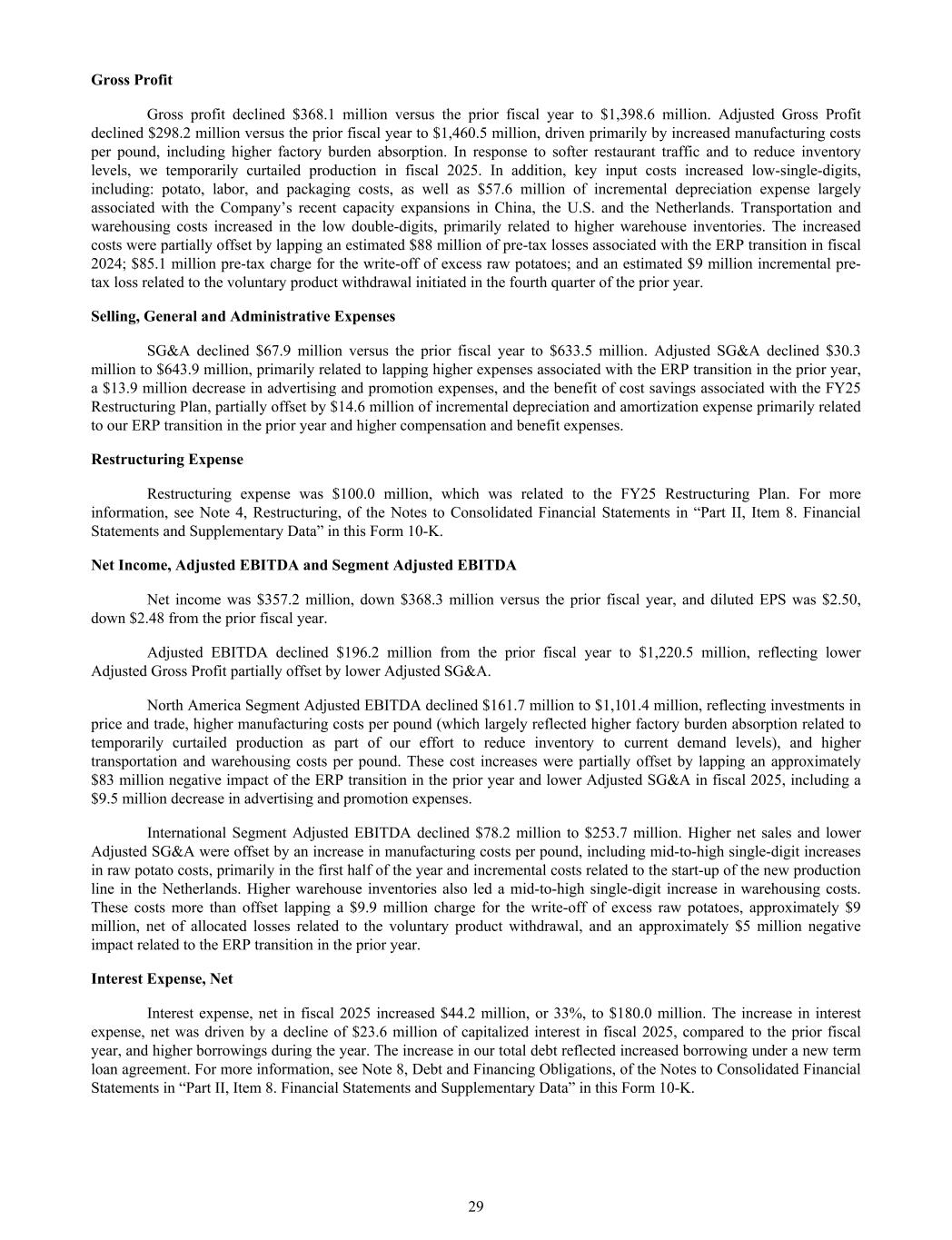 **Gross Profit**

Gross profit declined \$368.1 million versus the prior fiscal year to \$1,398.6 million. Adjusted Gross Profit declined \$298.2 million versus the prior fiscal year to \$1,460.5 million, driven primarily by increased manufacturing costs per pound, including higher factory burden absorption. In response to softer restaurant traffic and to reduce inventory levels, we temporarily curtailed production in fiscal 2025. In addition, key input costs increased low-single-digits, including: potato, labor, and packaging costs, as well as \$57.6 million of incremental depreciation expense largely associated with the Company's recent capacity expansions in China, the U.S. and the Netherlands. Transportation and warehousing costs increased in the low double-digits, primarily related to higher warehouse inventories. The increased costs were partially offset by lapping an estimated \$88 million of pre-tax losses associated with the ERP transition in fiscal 2024; \$85.1 million pre-tax charge for the write-off of excess raw potatoes; and an estimated \$9 million incremental pre-tax loss related to the voluntary product withdrawal initiated in the fourth quarter of the prior year.

**Selling, General and Administrative Expenses**

SG&A declined \$67.9 million versus the prior fiscal year to \$633.5 million. Adjusted SG&A declined \$30.3 million to \$643.9 million, primarily related to lapping higher expenses associated with the ERP transition in the prior year, a \$13.9 million decrease in advertising and promotion expenses, and the benefit of cost savings associated with the FY25 Restructuring Plan, partially offset by \$14.6 million of incremental depreciation and amortization expense primarily related to our ERP transition in the prior year and higher compensation and benefit expenses.

**Restructuring Expense**

Restructuring expense was \$100.0 million, which was related to the FY25 Restructuring Plan. For more information, see Note 4, Restructuring, of the Notes to Consolidated Financial Statements in "Part II, Item 8. Financial Statements and Supplementary Data" in this Form 10-K.

**Net Income, Adjusted EBITDA and Segment Adjusted EBITDA**

Net income was \$357.2 million, down \$368.3 million versus the prior fiscal year, and diluted EPS was \$2.50, down \$2.48 from the prior fiscal year.

Adjusted EBITDA declined \$196.2 million from the prior fiscal year to \$1,220.5 million, reflecting lower Adjusted Gross Profit partially offset by lower Adjusted SG&A.

North America Segment Adjusted EBITDA declined \$161.7 million to \$1,101.4 million, reflecting investments in price and trade, higher manufacturing costs per pound (which largely reflected higher factory burden absorption related to temporarily curtailed production as part of our effort to reduce inventory to current demand levels), and higher transportation and warehousing costs per pound. These cost increases were partially offset by lapping an approximately \$83 million negative impact of the ERP transition in the prior year and lower Adjusted SG&A in fiscal 2025, including a \$9.5 million decrease in advertising and promotion expenses.

International Segment Adjusted EBITDA declined \$78.2 million to \$253.7 million. Higher net sales and lower Adjusted SG&A were offset by an increase in manufacturing costs per pound, including mid-to-high single-digit increases in raw potato costs, primarily in the first half of the year and incremental costs related to the start-up of the new production line in the Netherlands. Higher warehouse inventories also led a mid-to-high single-digit increase in warehousing costs. These costs more than offset lapping a \$9.9 million charge for the write-off of excess raw potatoes, approximately \$9 million, net of allocated losses related to the voluntary product withdrawal, and an approximately \$5 million negative impact related to the ERP transition in the prior year.

**Interest Expense, Net**

Interest expense, net in fiscal 2025 increased \$44.2 million, or 33%, to \$180.0 million. The increase in interest expense, net was driven by a decline of \$23.6 million of capitalized interest in fiscal 2025, compared to the prior fiscal year, and higher borrowings during the year. The increase in our total debt reflected increased borrowing under a new term loan agreement. For more information, see Note 8, Debt and Financing Obligations, of the Notes to Consolidated Financial Statements in "Part II, Item 8. Financial Statements and Supplementary Data" in this Form 10-K.

29